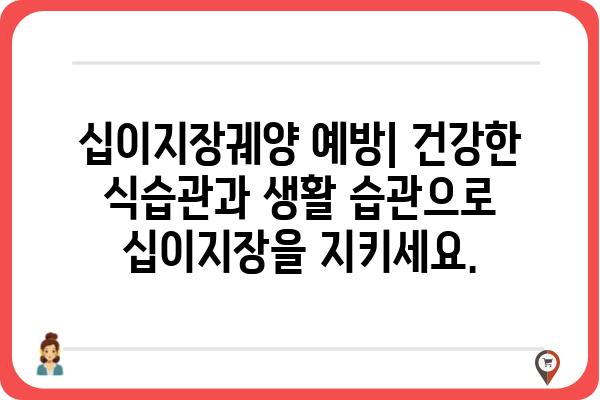 십이지장궤양 예방| 건강한 식습관과 생활 습관으로 십이지장을 지키세요.